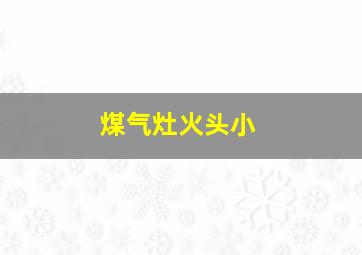 煤气灶火头小